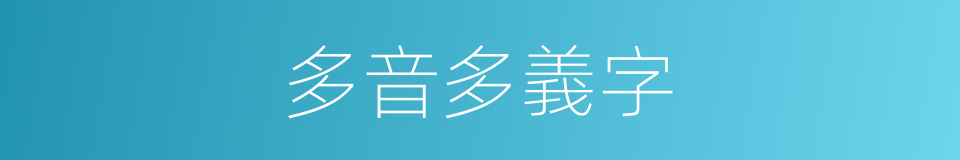 多音多義字